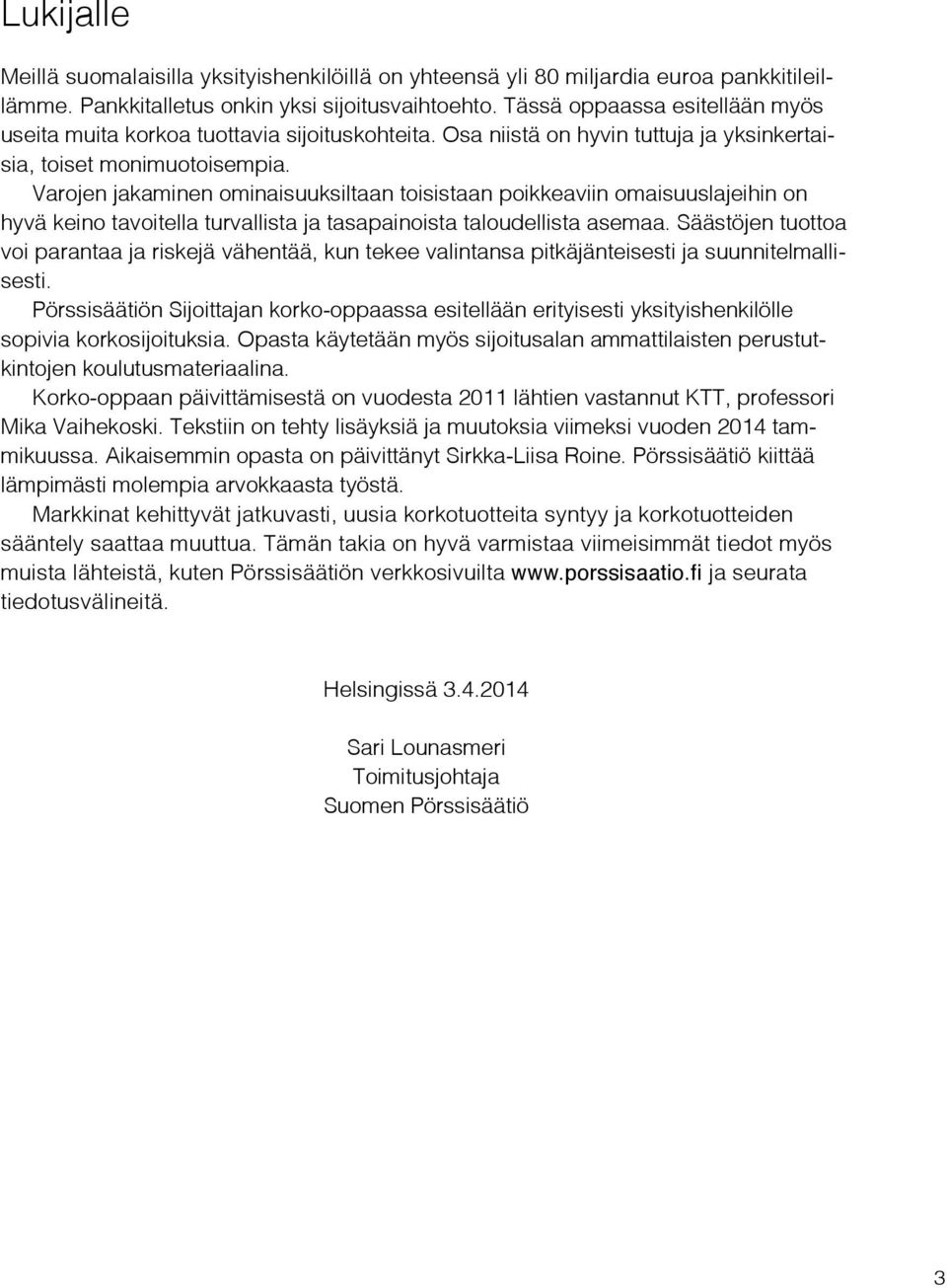 Lukijalle

Meillä suomalaisilla yksityishenkilöillä on yhteensä yli 80 miljardia euroa pankkitileillämme. Pankkitalletus onkin yksi sijoitusvaihtoehto. Tässä oppaassa esitellään myös useita muita korkoa tuottavia sijoituskohteita. Osa niistä on hyvin tuttuja ja yksinkertaisia, toiset monimuotoisempia.

Varojen jakaminen ominaisuuksiltaan toisistaan poikkeaviin omaisuuslajeihin on hyvä keino tavoitella turvallista ja tasapainoista taloudellista asemaa. Säästöjen tuottoa voi parantaa ja riskejä vähentää, kun tekee valintansa pitkäjänteisesti ja suunnitelmallisesti.

Pörssisäätiön Sijoittajan korko-oppaassa esitellään erityisesti yksityishenkilölle sopivia korkosijoituksia. Opasta käytetään myös sijoitusalan ammattilaisten perustutkintojen koulutusmateriaalina.

Korko-oppaan päivittämisestä on vuodesta 2011 lähtien vastannut KTT, professori Mika Vaihekoski. Tekstiin on tehty lisäyksiä ja muutoksia viimeksi vuoden 2014 tammikuussa. Aikaisemmin opasta on päivittänyt Sirkka-Liisa Roine. Pörssisäätiö kiittää lämpimästi molempia arvokkaasta työstä.

Markkinat kehittyvät jatkuvasti, uusia korkotuotteita syntyy ja korkotuotteiden sääntely saattaa muuttua. Tämän takia on hyvä varmistaa viimeisimmät tiedot myös muista lähteistä, kuten Pörssisäätiön verkkosivuilta www.porssisaatio.fi ja seurata tiedotusvälineitä.

Helsingissä 3.4.2014

Sari Lounasmeri
Toimitusjohtaja
Suomen Pörssisäätiö

3